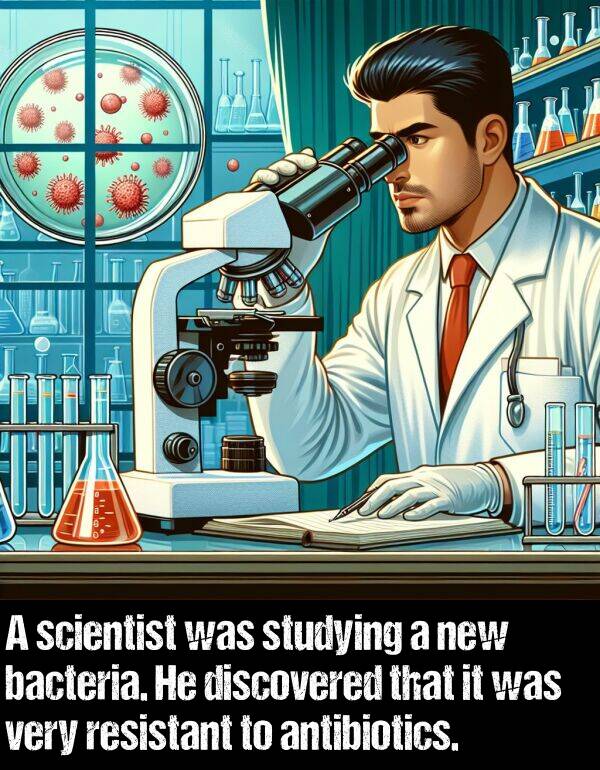 A scientist was studying a new bacteria. He discovered that it was very resistant to antibiotics.